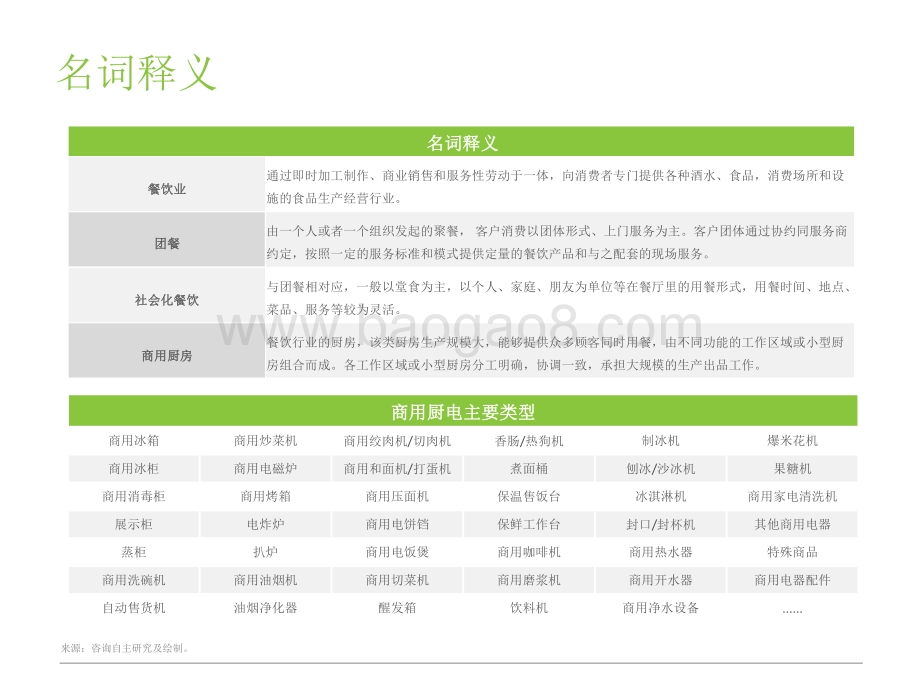 名词释义

| 名词释义 | |
|---|---|
| 餐饮业 | 通过即时加工制作、商业销售和服务性劳动于一体，向消费者专门提供各种酒水、食品，消费场所和设施的食品生产经营行业。 |
| 团餐 | 由一个人或者一个组织发起的聚餐，客户消费以团体形式、上门服务为主。客户团体通过协约同服务商约定，按照一定的服务标准和模式提供定量的餐饮产品和与之配套的现场服务。 |
| 社会化餐饮 | 与团餐相对应，一般以堂食为主，以个人、家庭、朋友为单位等在餐厅里的用餐形式，用餐时间、地点、菜品、服务等较为灵活。 |
| 商用厨房 | 餐饮行业的厨房，该类厨房生产规模大，能够提供众多顾客同时用餐，由不同功能的工作区域或小型厨房组合而成。各工作区域或小型厨房分工明确，协调一致，承担大规模的生产出品工作。 |

www.baogao8.com

| 商用厨电主要类型 | | | | | |
|---|---|---|---|---|---|
| 商用冰箱 | 商用炒菜机 | 商用绞肉机/切肉机 | 香肠/热狗机 | 制冰机 | 爆米花机 |
| 商用冰柜 | 商用电磁炉 | 商用和面机/打蛋机 | 煮面桶 | 刨冰/沙冰机 | 果糖机 |
| 商用消毒柜 | 商用烤箱 | 商用压面机 | 保温售饭台 | 冰淇淋机 | 商用家电清洗机 |
| 展示柜 | 电炸炉 | 商用电饼铛 | 保鲜工作台 | 封口/封杯机 | 其他商用电器 |
| 蒸柜 | 扒炉 | 商用电饭煲 | 商用咖啡机 | 商用热水器 | 特殊商品 |
| 商用洗碗机 | 商用油烟机 | 商用切菜机 | 商用磨浆机 | 商用开水器 | 商用电器配件 |
| 自动售货机 | 油烟净化器 | 醒发箱 | 饮料机 | 商用净水设备 | ...... |

来源：咨询自主研究及绘制。